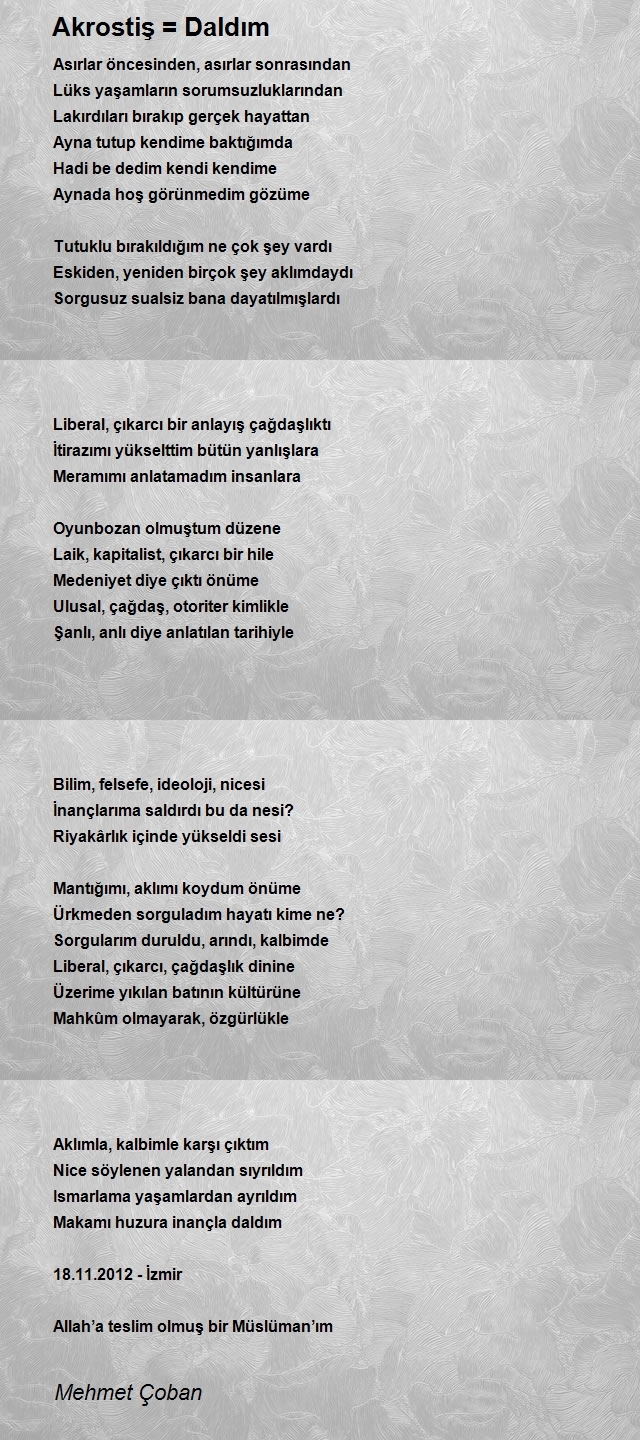 Akrostiş = Daldım

Asırlar öncesinden, asırlar sonrasından
Lüks yaşamların sorumsuzluklarından
Lakırdıları bırakıp gerçek hayattan
Ayna tutup kendime baktığımda
Hadi be dedim kendi kendime
Aynada hoş görünmedim gözüme

Tutuklu bırakıldığım ne çok şey vardı
Eskiden, yeniden birçok şey aklımdaydı
Sorgusuz sualsiz bana dayatılmışlardı

Liberal, çıkarcı bir anlayış çağdaşlıktı
İtirazımı yükselttim bütün yanlışlara
Meramımı anlatamadım insanlara

Oyunbozan olmuştum düzene
Laik, kapitalist, çıkarcı bir hile
Medeniyet diye çıktı önüme
Ulusal, çağdaş, otoriter kimlikle
Şanlı, anlı diye anlatılan tarihiyle

Bilim, felsefe, ideoloji, nicesi
İnançlarıma saldırdı bu da nesi?
Riyakârlık içinde yükseldi sesi

Mantığımı, aklımı koydum önüme
Ürkmeden sorguladım hayatı kime ne?
Sorgularım duruldu, arındı, kalbimde
Liberal, çıkarcı, çağdaşlık dinine
Üzerime yıkılan batının kültürüne
Mahkûm olmayarak, özgürlükle

Aklımla, kalbimle karşı çıktım
Nice söylenen yalandan sıyrıldım
Ismarlama yaşamlardan ayrıldım
Makamı huzura inançla daldım

18.11.2012 - İzmir

Allah'a teslim olmuş bir Müslüman'ım

Mehmet Çoban